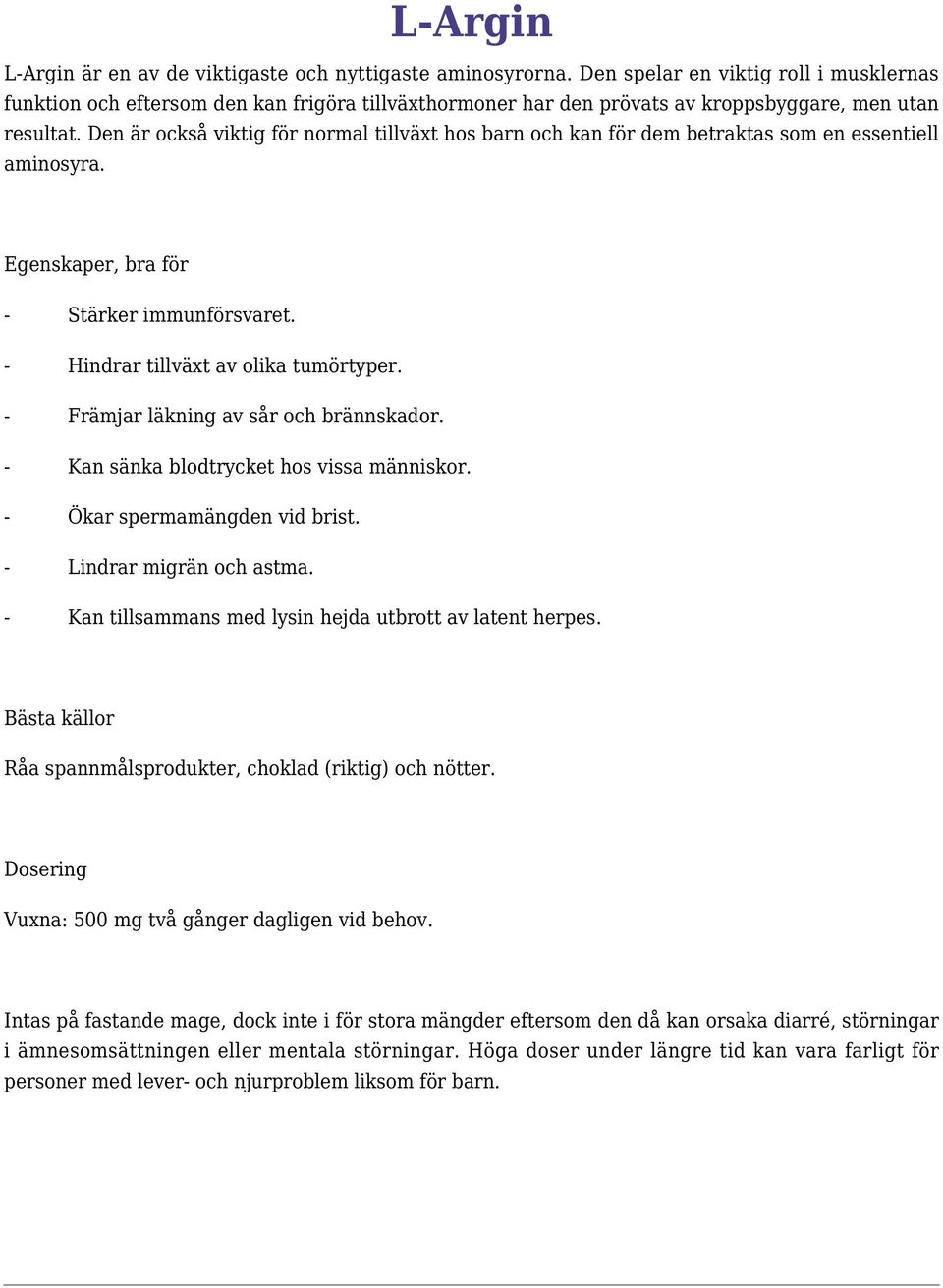 L-Argin

L-Argin är en av de viktigaste och nyttigaste aminosyrorna. Den spelar en viktig roll i musklernas funktion och eftersom den kan frigöra tillväxthormoner har den prövats av kroppsbyggare, men utan resultat. Den är också viktig för normal tillväxt hos barn och kan för dem betraktas som en essentiell aminosyra.

Egenskaper, bra för

- Stärker immunförsvaret.
- Hindrar tillväxt av olika tumörtyper.
- Främjar läkning av sår och brännskador.
- Kan sänka blodtrycket hos vissa människor.
- Ökar spermamängden vid brist.
- Lindrar migrän och astma.
- Kan tillsammans med lysin hejda utbrott av latent herpes.

Bästa källor

Råa spannmålsprodukter, choklad (riktig) och nötter.

Dosering

Vuxna: 500 mg två gånger dagligen vid behov.

Intas på fastande mage, dock inte i för stora mängder eftersom den då kan orsaka diarré, störningar i ämnesomsättningen eller mentala störningar. Höga doser under längre tid kan vara farligt för personer med lever- och njurproblem liksom för barn.